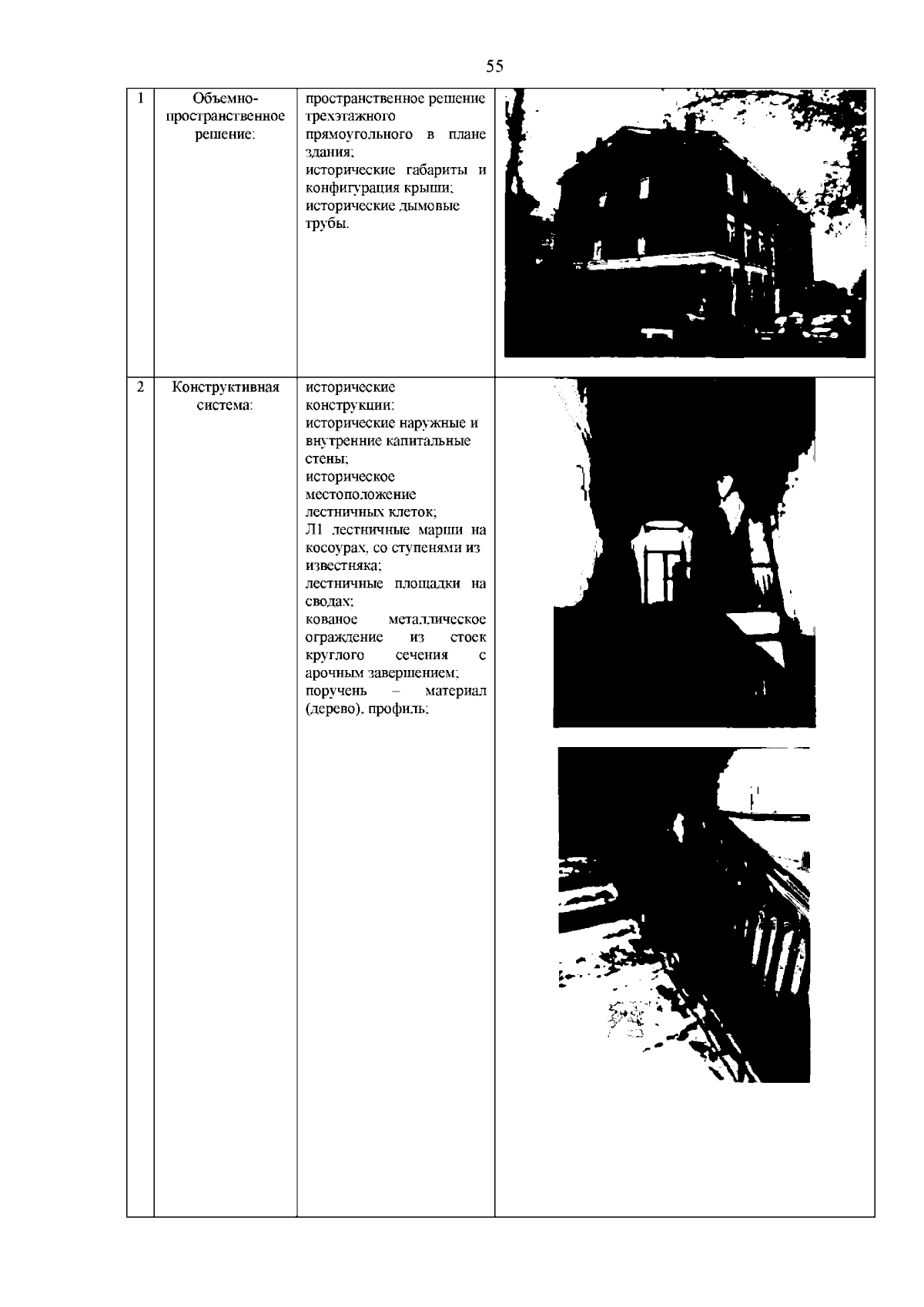 55

| 1 | Объемно-пространственное решение: | пространственное решение трехэтажного прямоугольного в плане здания; исторические габариты и конфигурация крыши; исторические дымовые трубы. | |
|---|---|---|---|
| 2 | Конструктивная система: | исторические конструкции; исторические наружные и внутренние капитальные стены; историческое местоположение лестничных клеток; Л1 лестничные марши на косоурах, со ступенями из известняка; лестничные площадки на сводах; кованое металлическое ограждение из стоек круглого сечения с арочным завершением; поручень – материал (дерево), профиль; | |